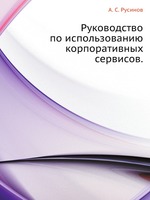 А. С. Русинов

Руководство по использованию корпоративных сервисов.